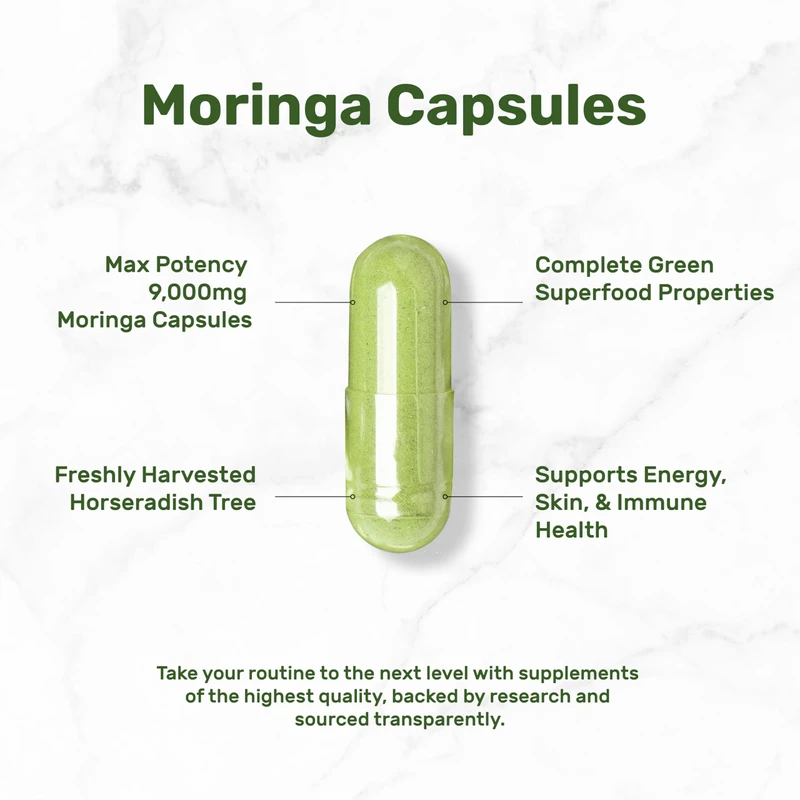 Moringa Capsules

Max Potency
9,000mg
Moringa Capsules

Freshly Harvested
Horseradish Tree

Complete Green
Superfood Properties

Supports Energy,
Skin, & Immune
Health

Take your routine to the next level with supplements of the highest quality, backed by research and sourced transparently.